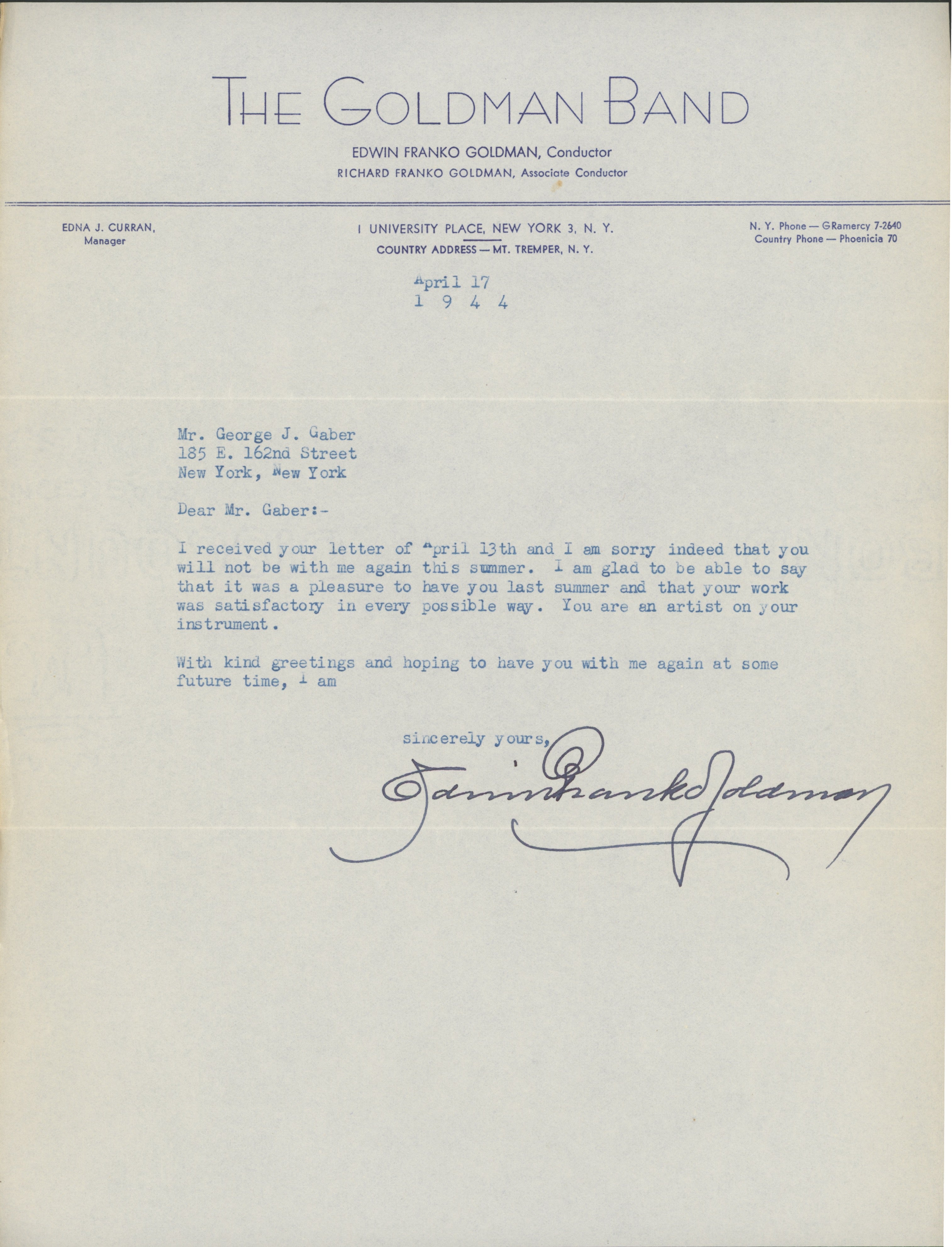 THE GOLDMAN BAND

EDWIN FRANKO GOLDMAN, Conductor
RICHARD FRANKO GOLDMAN, Associate Conductor

EDNA J. CURRAN, Manager

1 UNIVERSITY PLACE, NEW YORK 3, N. Y.
COUNTRY ADDRESS — MT. TREMPER, N. Y.

N. Y. Phone — GRamercy 7-2640
Country Phone — Phoenicia 70

April 17
1 9 4 4

Mr. George J. Gaber
185 E. 162nd Street
New York, New York

Dear Mr. Gaber:-

I received your letter of April 13th and I am sorry indeed that you will not be with me again this summer. I am glad to be able to say that it was a pleasure to have you last summer and that your work was satisfactory in every possible way. You are an artist on your instrument.

With kind greetings and hoping to have you with me again at some future time, I am

sincerely yours,

Edwin Franko Goldman